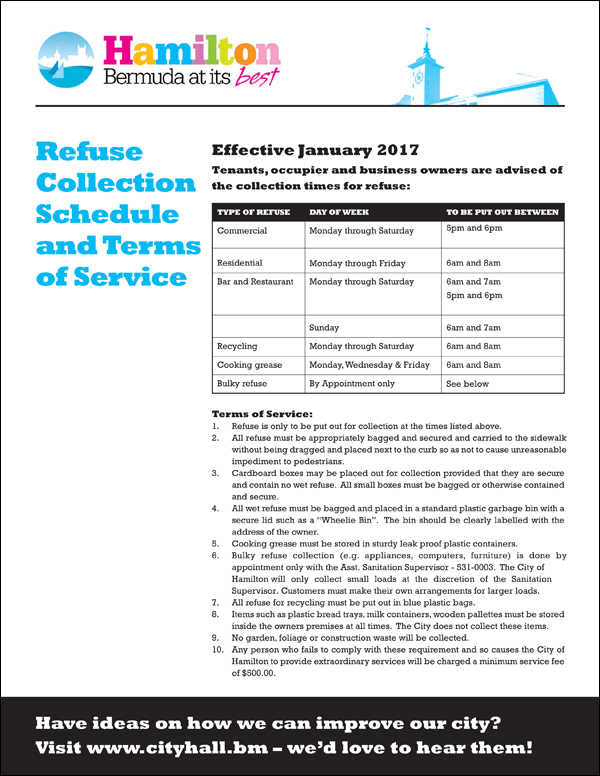 Hamilton
Bermuda at its best

Refuse Collection Schedule and Terms of Service

Effective January 2017

Tenants, occupier and business owners are advised of the collection times for refuse:

| TYPE OF REFUSE | DAY OF WEEK | TO BE PUT OUT BETWEEN |
|---|---|---|
| Commercial | Monday through Saturday | 5pm and 6pm |
| Residential | Monday through Friday | 6am and 8am |
| Bar and Restaurant | Monday through Saturday | 6am and 7am 5pm and 6pm |
| | Sunday | 6am and 7am |
| Recycling | Monday through Saturday | 6am and 8am |
| Cooking grease | Monday, Wednesday & Friday | 6am and 8am |
| Bulky refuse | By Appointment only | See below |

Terms of Service:
1. Refuse is only to be put out for collection at the times listed above.
2. All refuse must be appropriately bagged and secured and carried to the sidewalk without being dragged and placed next to the curb so as not to cause unreasonable impediment to pedestrians.
3. Cardboard boxes may be placed out for collection provided that they are secure and contain no wet refuse. All small boxes must be bagged or otherwise contained and secure.
4. All wet refuse must be bagged and placed in a standard plastic garbage bin with a secure lid such as a "Wheelie Bin". The bin should be clearly labelled with the address of the owner.
5. Cooking grease must be stored in sturdy leak proof plastic containers.
6. Bulky refuse collection (e.g. appliances, computers, furniture) is done by appointment only with the Asst. Sanitation Supervisor - 531-0003. The City of Hamilton will only collect small loads at the discretion of the Sanitation Supervisor. Customers must make their own arrangements for larger loads.
7. All refuse for recycling must be put out in blue plastic bags.
8. Items such as plastic bread trays, milk containers, wooden pallettes must be stored inside the owners premises at all times. The City does not collect these items.
9. No garden, foliage or construction waste will be collected.
10. Any person who fails to comply with these requirement and so causes the City of Hamilton to provide extraordinary services will be charged a minimum service fee of $500.00.

Have ideas on how we can improve our city?
Visit www.cityhall.bm – we'd love to hear them!